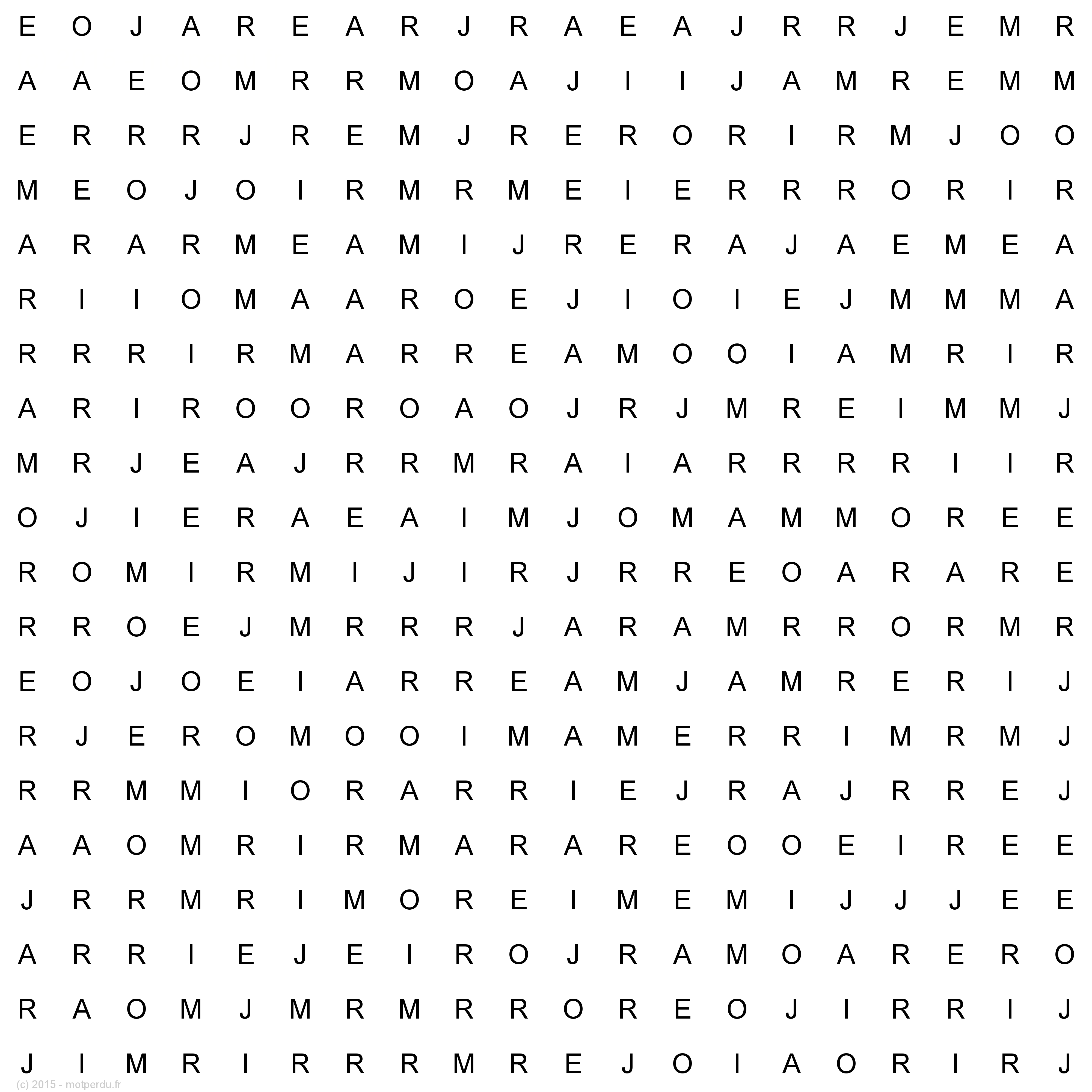 E O J A R E A R J R A E A J R R J E M R

A A E O M R R M O A J I I J A M R E M M

E R R R J R E M J R E R O R I R M J O O

M E O J O I R M R M E I E R R R O R I R

A R A R M E A M I J R E R A J A E M E A

R I I O M A A R O E J I O I E J M M M A

R R R I R M A R R E A M O O I A M R I R

A R I R O O R O A O J R J M R E I M M J

M R J E A J R R M R A I A R R R R I I R

O J I E R A E A I M J O M A M M O R E E

R O M I R M I J I R J R R E O A R A R E

R R O E J M R R R J A R A M R R O R M R

E O J O E I A R R E A M J A M R E R I J

R J E R O M O O I M A M E R R I M R M J

R R M M I O R A R R I E J R A J R R E J

A A O M R I R M A R A R E O O E I R E E

J R R M R I M O R E I M E M I J J J E E

A R R I E J E I R O J R A M O A R E R O

R A O M J M R M R R O R E O J I R R I J

J I M R I R R R M R E J O I A O R I R J

(c) 2015 - motperdu.fr